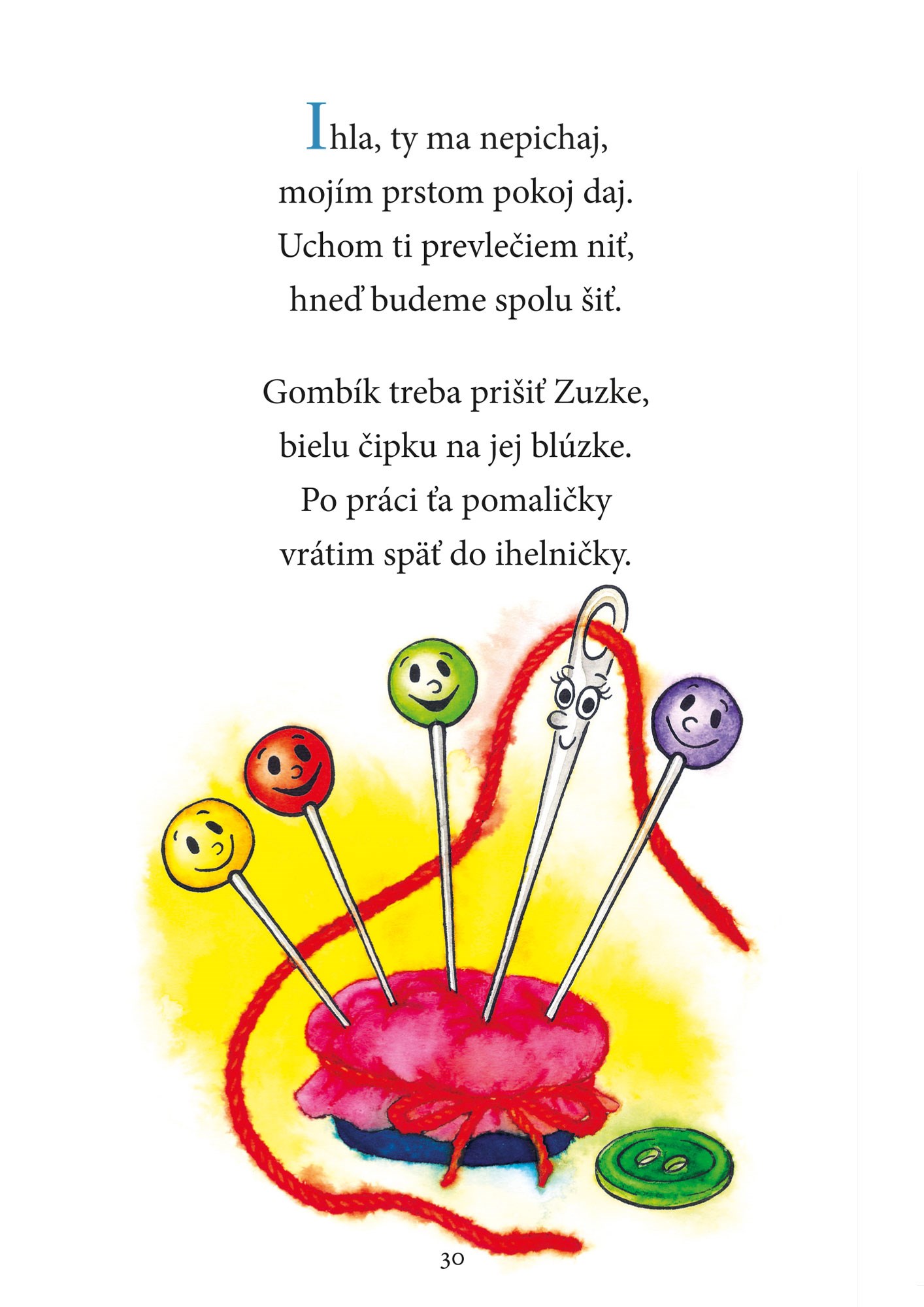 Ihla, ty ma nepichaj,
mojím prstom pokoj daj.
Uchom ti prevlečiem niť,
hneď budeme spolu šiť.

Gombík treba prišiť Zuzke,
bielu čipku na jej blúzke.
Po práci ťa pomaličky
vrátim späť do ihelničky.

30